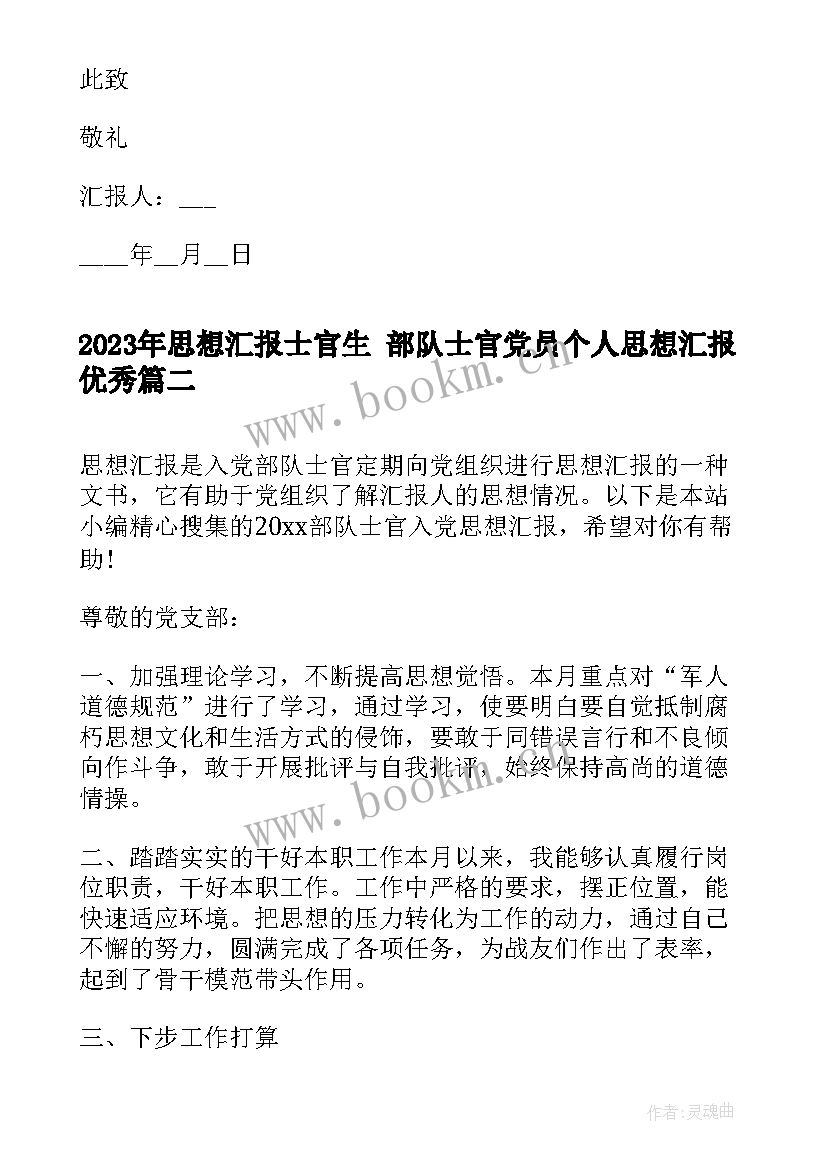 此致

敬礼

汇报人：___

____年__月__日

2023年思想汇报士官生 部队士官党员个人思想汇报优秀篇二

www.bookm.cn

思想汇报是入党部队士官定期向党组织进行思想汇报的一种文书，它有助于党组织了解汇报人的思想情况。以下是本站小编精心搜集的20xx部队士官入党思想汇报，希望对你有帮助！

尊敬的党支部：

一、加强理论学习，不断提高思想觉悟。本月重点对“军人道德规范”进行了学习，通过学习，使要明白要自觉抵制腐朽思想文化和生活方式的侵饰，要敢于同错误言行和不良倾向作斗争，敢于开展批评与自我批评，始终保持高尚的道德情操。

www.bookm.cn

二、踏踏实实的干好本职工作本月以来，我能够认真履行岗位职责，干好本职工作。工作中严格的要求，摆正位置，能快速适应环境。把思想的压力转化为工作的动力，通过自己不懈的努力，圆满完成了各项任务，为战友们作出了表率，起到了骨干模范带头作用。

三、下步工作打算

作者:灵魂曲